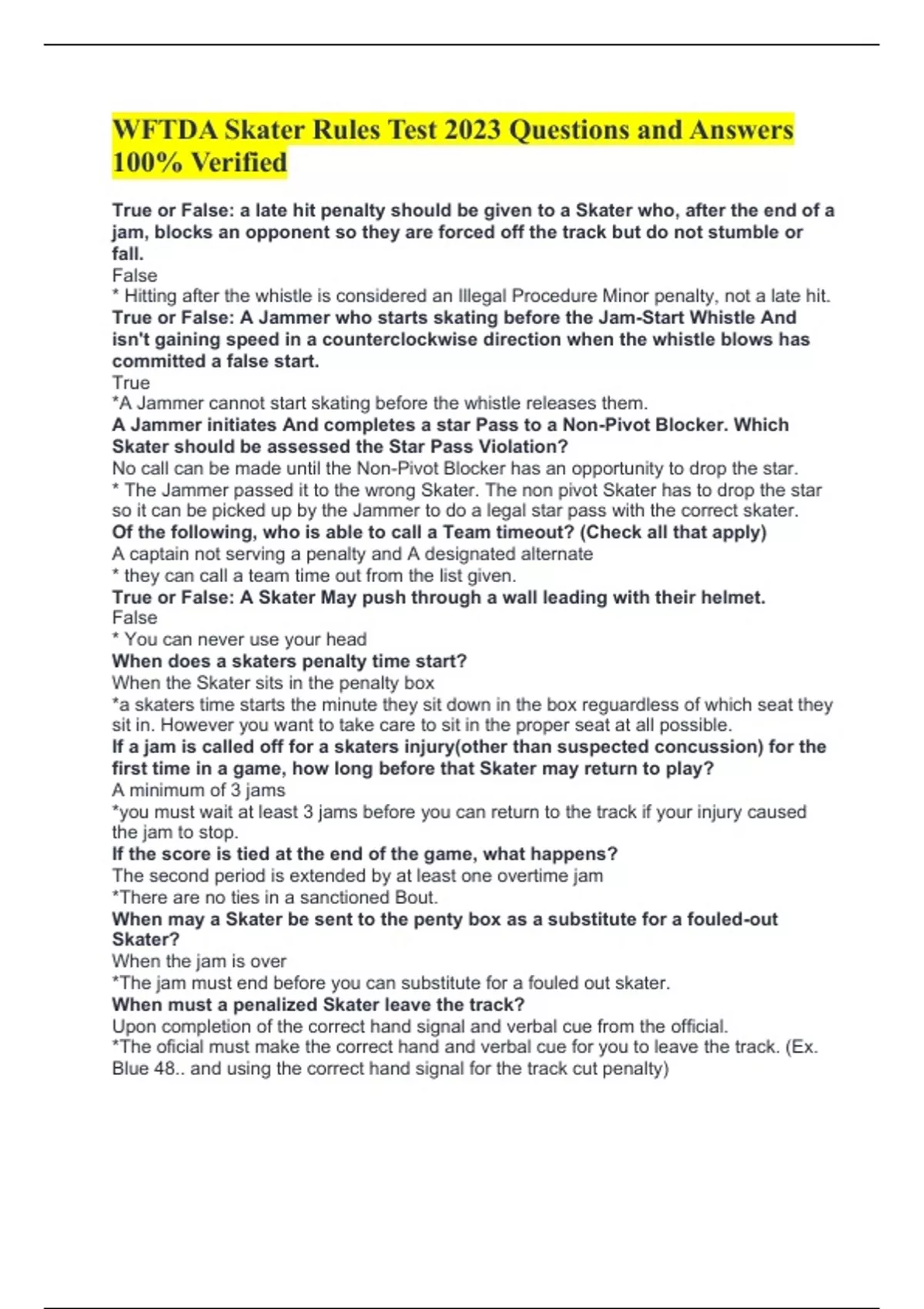 WFTDA Skater Rules Test 2023 Questions and Answers 100% Verified

True or False: a late hit penalty should be given to a Skater who, after the end of a jam, blocks an opponent so they are forced off the track but do not stumble or fall.
False
* Hitting after the whistle is considered an Illegal Procedure Minor penalty, not a late hit.
True or False: A Jammer who starts skating before the Jam-Start Whistle And isn't gaining speed in a counterclockwise direction when the whistle blows has committed a false start.
True
*A Jammer cannot start skating before the whistle releases them.
A Jammer initiates And completes a star Pass to a Non-Pivot Blocker. Which Skater should be assessed the Star Pass Violation?
No call can be made until the Non-Pivot Blocker has an opportunity to drop the star.
* The Jammer passed it to the wrong Skater. The non pivot Skater has to drop the star so it can be picked up by the Jammer to do a legal star pass with the correct skater.
Of the following, who is able to call a Team timeout? (Check all that apply)
A captain not serving a penalty and A designated alternate
* they can call a team time out from the list given.
True or False: A Skater May push through a wall leading with their helmet.
False
* You can never use your head
When does a skaters penalty time start?
When the Skater sits in the penalty box
*a skaters time starts the minute they sit down in the box reguardless of which seat they sit in. However you want to take care to sit in the proper seat at all possible.
If a jam is called off for a skaters injury(other than suspected concussion) for the first time in a game, how long before that Skater may return to play?
A minimum of 3 jams
*you must wait at least 3 jams before you can return to the track if your injury caused the jam to stop.
If the score is tied at the end of the game, what happens?
The second period is extended by at least one overtime jam
*There are no ties in a sanctioned Bout.
When may a Skater be sent to the penty box as a substitute for a fouled-out Skater?
When the jam is over
*The jam must end before you can substitute for a fouled out skater.
When must a penalized Skater leave the track?
Upon completion of the correct hand signal and verbal cue from the official.
*The oficial must make the correct hand and verbal cue for you to leave the track. (Ex. Blue 48.. and using the correct hand signal for the track cut penalty)